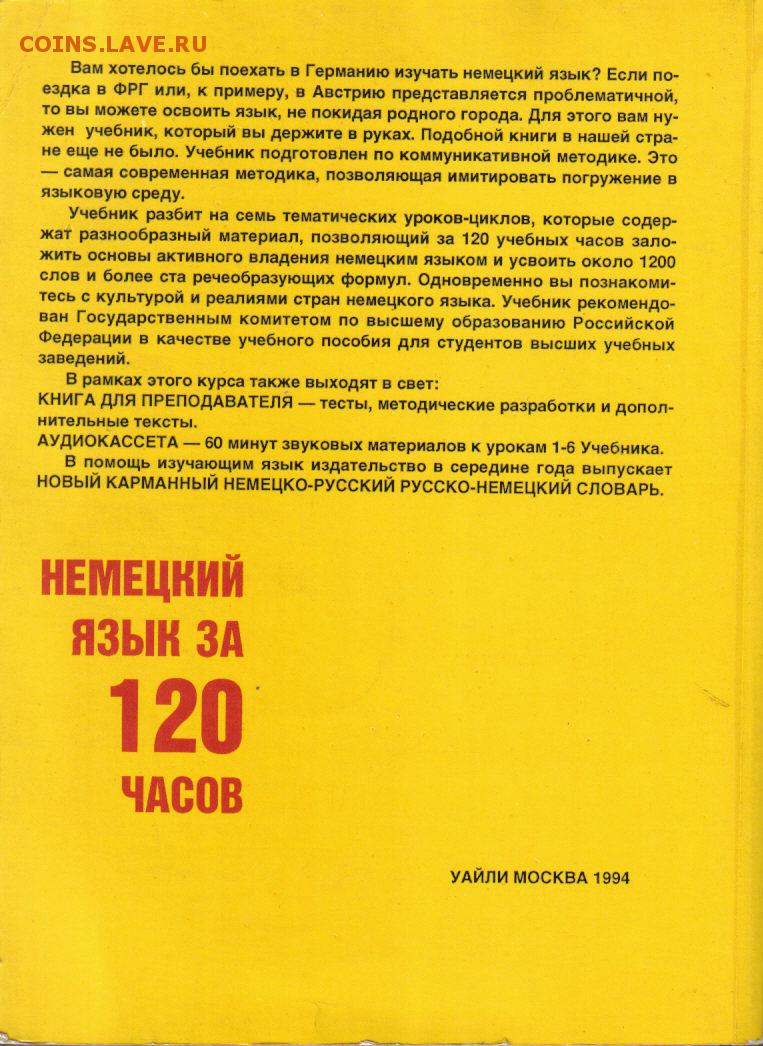 COINS.LAVE.RU

Вам хотелось бы поехать в Германию изучать немецкий язык? Если поездка в ФРГ или, к примеру, в Австрию представляется проблематичной, то вы можете освоить язык, не покидая родного города. Для этого вам нужен учебник, который вы держите в руках. Подобной книги в нашей стране еще не было. Учебник подготовлен по коммуникативной методике. Это — самая современная методика, позволяющая имитировать погружение в языковую среду.

Учебник разбит на семь тематических уроков-циклов, которые содержат разнообразный материал, позволяющий за 120 учебных часов заложить основы активного владения немецким языком и усвоить около 1200 слов и более ста речеобразующих формул. Одновременно вы познакомитесь с культурой и реалиями стран немецкого языка. Учебник рекомендован Государственным комитетом по высшему образованию Российской Федерации в качестве учебного пособия для студентов высших учебных заведений.

В рамках этого курса также выходят в свет:
КНИГА ДЛЯ ПРЕПОДАВАТЕЛЯ — тесты, методические разработки и дополнительные тексты.
АУДИОКАССЕТА — 60 минут звуковых материалов к урокам 1-6 Учебника.

В помощь изучающим язык издательство в середине года выпускает НОВЫЙ КАРМАННЫЙ НЕМЕЦКО-РУССКИЙ РУССКО-НЕМЕЦКИЙ СЛОВАРЬ.

НЕМЕЦКИЙ ЯЗЫК ЗА 120 ЧАСОВ

УАЙЛИ МОСКВА 1994